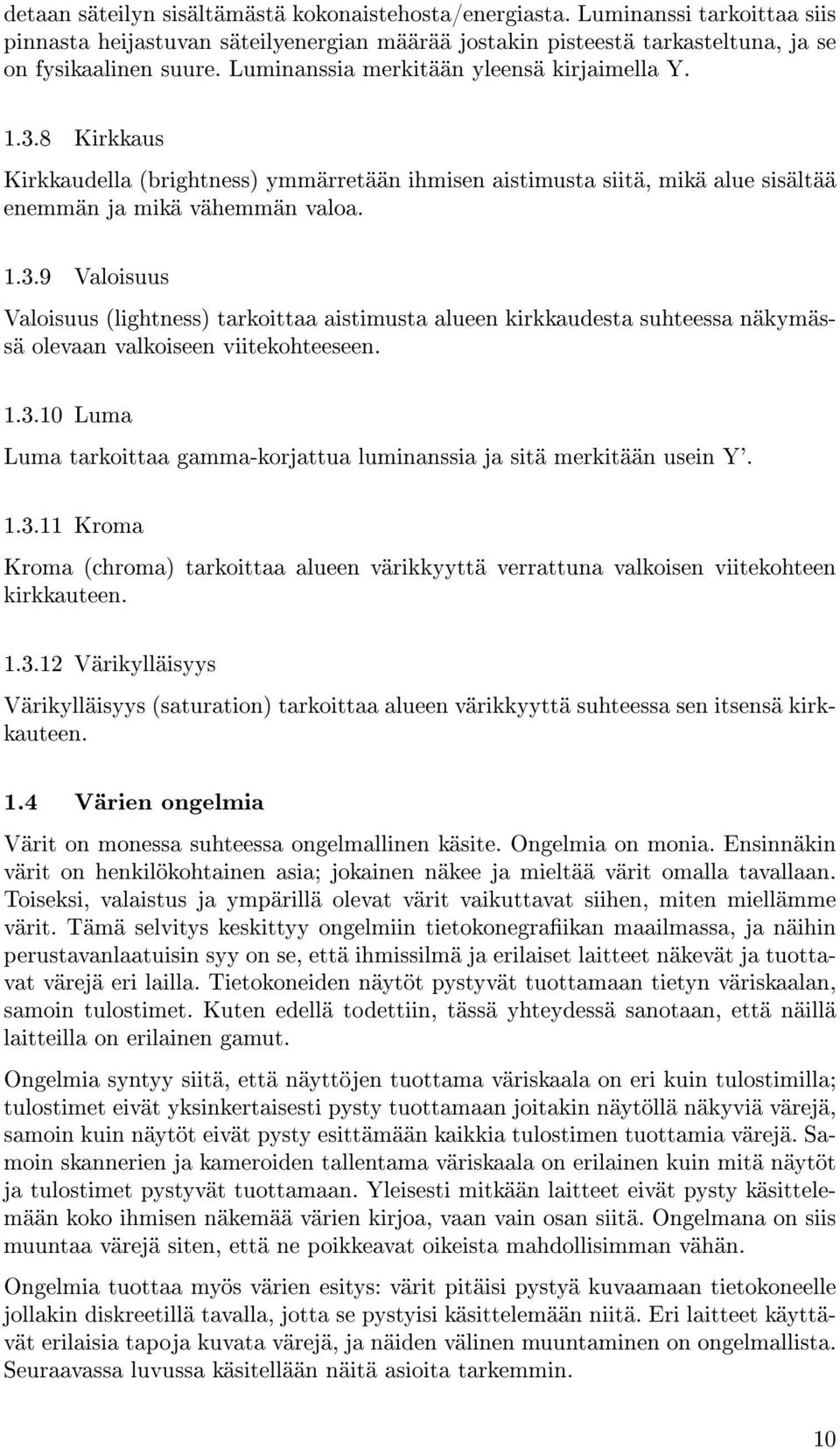 detaan säteilyn sisältämästä kokonaistehosta/energiasta. Luminanssi tarkoittaa siis pinnasta heijastuvan säteilyenergian määrää jostakin pisteestä tarkasteltuna, ja se on fysikaalinen suure. Luminanssia merkitään yleensä kirjaimella Y.

1.3.8 Kirkkaus

Kirkkaudella (brightness) ymmärretään ihmisen aistimusta siitä, mikä alue sisältää enemmän ja mikä vähemmän valoa.

1.3.9 Valoisuus

Valoisuus (lightness) tarkoittaa aistimusta alueen kirkkaudesta suhteessa näkymässä olevaan valkoiseen viitekohteeseen.

1.3.10 Luma

Luma tarkoittaa gamma-korjattua luminanssia ja sitä merkitään usein Y'.

1.3.11 Kroma

Kroma (chroma) tarkoittaa alueen värikkyyttä verrattuna valkoisen viitekohteen kirkkauteen.

1.3.12 Värikylläisyys

Värikylläisyys (saturation) tarkoittaa alueen värikkyyttä suhteessa sen itsensä kirkkauteen.

1.4 Värien ongelmia

Värit on monessa suhteessa ongelmallinen käsite. Ongelmia on monia. Ensinnäkin värit on henkilökohtainen asia; jokainen näkee ja mieltää värit omalla tavallaan. Toiseksi, valaistus ja ympärillä olevat värit vaikuttavat siihen, miten miellämme värit. Tämä selvitys keskittyy ongelmiin tietokonegrafiikan maailmassa, ja näihin perustavanlaatuisin syy on se, että ihmissilmä ja erilaiset laitteet näkevät ja tuottavat värejä eri lailla. Tietokoneiden näytöt pystyvät tuottamaan tietyn väriskaalan, samoin tulostimet. Kuten edellä todettiin, tässä yhteydessä sanotaan, että näillä laitteilla on erilainen gamut.

Ongelmia syntyy siitä, että näyttöjen tuottama väriskaala on eri kuin tulostimilla; tulostimet eivät yksinkertaisesti pysty tuottamaan joitakin näytöllä näkyviä värejä, samoin kuin näytöt eivät pysty esittämään kaikkia tulostimen tuottamia värejä. Samoin skannerien ja kameroiden tallentama väriskaala on erilainen kuin mitä näytöt ja tulostimet pystyvät tuottamaan. Yleisesti mitkään laitteet eivät pysty käsittelemään koko ihmisen näkemää värien kirjoa, vaan vain osan siitä. Ongelmana on siis muuntaa värejä siten, että ne poikkeavat oikeista mahdollisimman vähän.

Ongelmia tuottaa myös värien esitys: värit pitäisi pystyä kuvaamaan tietokoneelle jollakin diskreetillä tavalla, jotta se pystyisi käsittelemään niitä. Eri laitteet käyttävät erilaisia tapoja kuvata värejä, ja näiden välinen muuntaminen on ongelmallista. Seuraavassa luvussa käsitellään näitä asioita tarkemmin.

10